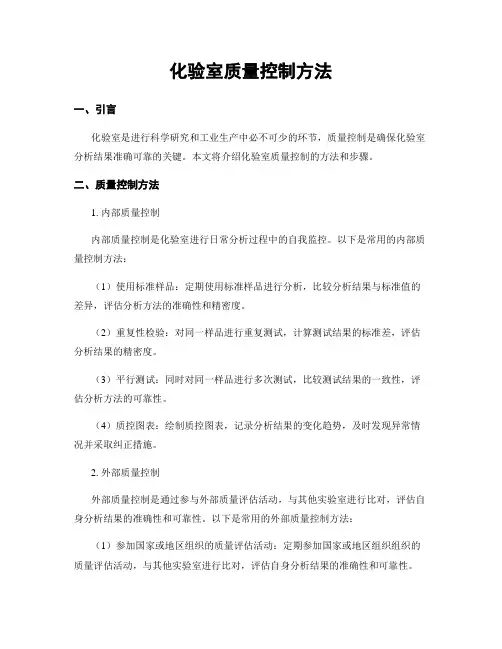 化验室质量控制方法

一、引言

化验室是进行科学研究和工业生产中必不可少的环节，质量控制是确保化验室分析结果准确可靠的关键。本文将介绍化验室质量控制的方法和步骤。

二、质量控制方法

1. 内部质量控制

内部质量控制是化验室进行日常分析过程中的自我监控。以下是常用的内部质量控制方法：

（1）使用标准样品：定期使用标准样品进行分析，比较分析结果与标准值的差异，评估分析方法的准确性和精密度。

（2）重复性检验：对同一样品进行重复测试，计算测试结果的标准差，评估分析结果的精密度。

（3）平行测试：同时对同一样品进行多次测试，比较测试结果的一致性，评估分析方法的可靠性。

（4）质控图表：绘制质控图表，记录分析结果的变化趋势，及时发现异常情况并采取纠正措施。

2. 外部质量控制

外部质量控制是通过参与外部质量评估活动，与其他实验室进行比对，评估自身分析结果的准确性和可靠性。以下是常用的外部质量控制方法：

（1）参加国家或地区组织的质量评估活动：定期参加国家或地区组织组织的质量评估活动，与其他实验室进行比对，评估自身分析结果的准确性和可靠性。